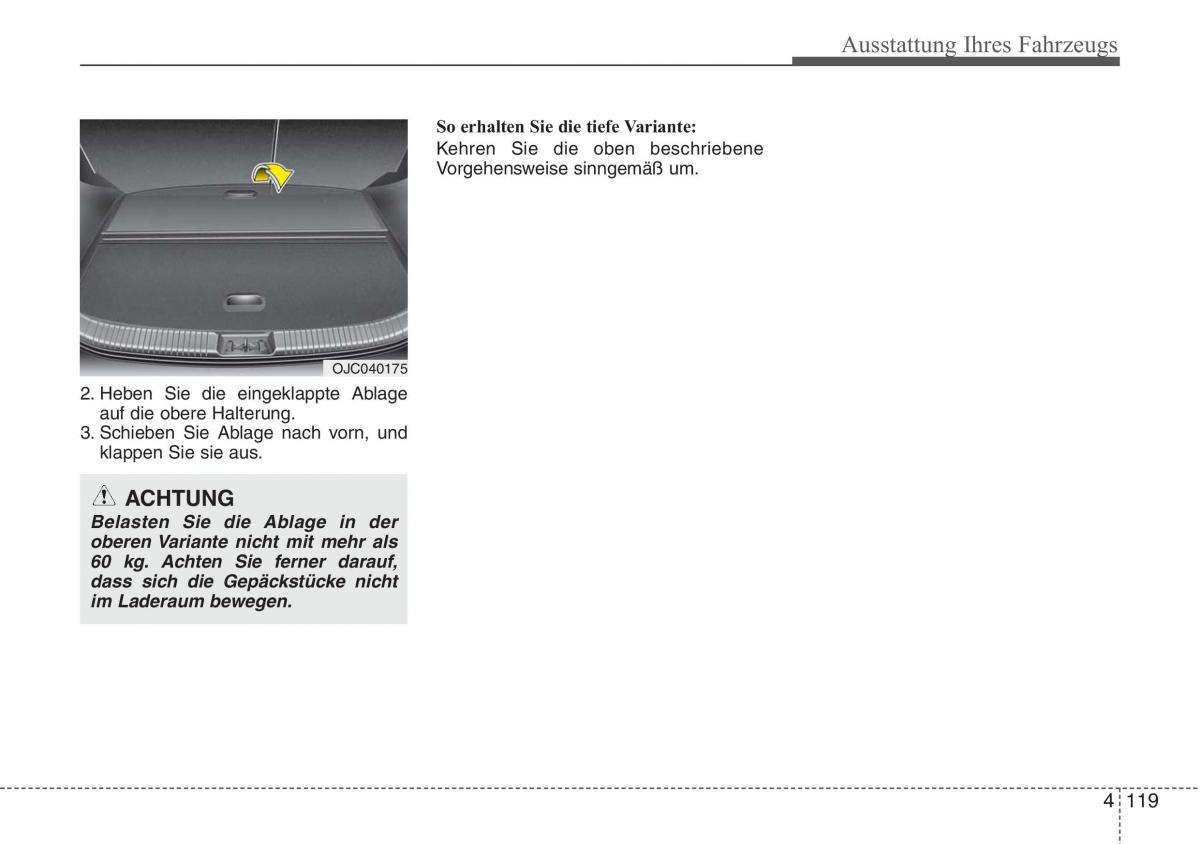 Ausstattung Ihres Fahrzeugs

OJC040175

2. Heben Sie die eingeklappte Ablage auf die obere Halterung.
3. Schieben Sie Ablage nach vorn, und klappen Sie sie aus.

ACHTUNG
Belasten Sie die Ablage in der oberen Variante nicht mit mehr als 60 kg. Achten Sie ferner darauf, dass sich die Gepäckstücke nicht im Laderaum bewegen.

So erhalten Sie die tiefe Variante:
Kehren Sie die oben beschriebene Vorgehensweise sinngemäß um.

4 119